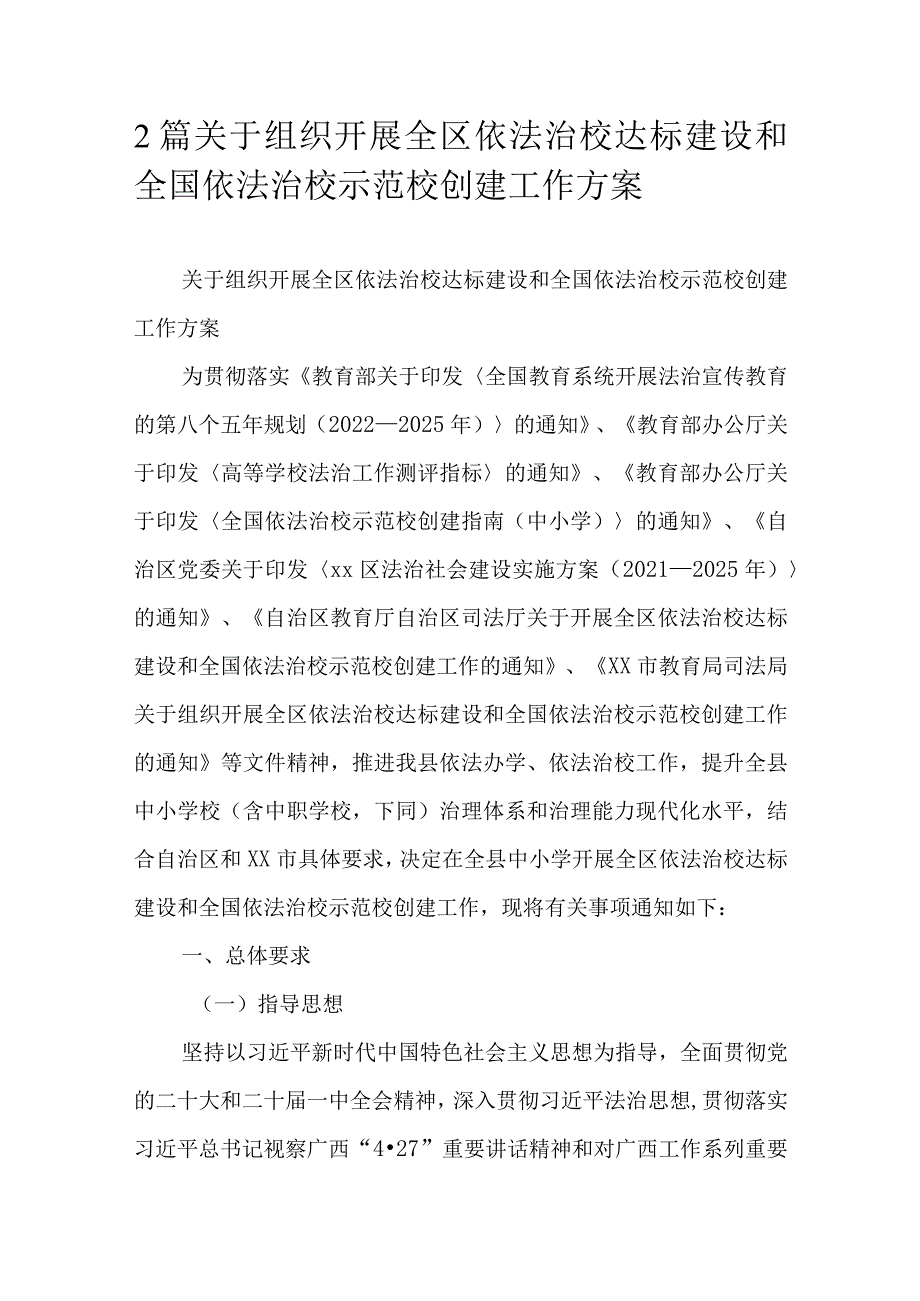 2篇关于组织开展全区依法治校达标建设和全国依法治校示范校创建工作方案

关于组织开展全区依法治校达标建设和全国依法治校示范校创建工作方案

为贯彻落实《教育部关于印发〈全国教育系统开展法治宣传教育的第八个五年规划（2022—2025年）〉的通知》、《教育部办公厅关于印发〈高等学校法治工作测评指标〉的通知》、《教育部办公厅关于印发〈全国依法治校示范校创建指南（中小学）〉的通知》、《自治区党委关于印发〈xx区法治社会建设实施方案（2021—2025年）〉的通知》、《自治区教育厅自治区司法厅关于开展全区依法治校达标建设和全国依法治校示范校创建工作的通知》、《XX市教育局司法局关于组织开展全区依法治校达标建设和全国依法治校示范校创建工作的通知》等文件精神，推进我县依法办学、依法治校工作，提升全县中小学校（含中职学校，下同）治理体系和治理能力现代化水平，结合自治区和XX市具体要求，决定在全县中小学开展全区依法治校达标建设和全国依法治校示范校创建工作，现将有关事项通知如下：

一、总体要求

（一）指导思想

坚持以习近平新时代中国特色社会主义思想为指导，全面贯彻党的二十大和二十届一中全会精神，深入贯彻习近平法治思想,贯彻落实习近平总书记视察广西“4•27”重要讲话精神和对广西工作系列重要